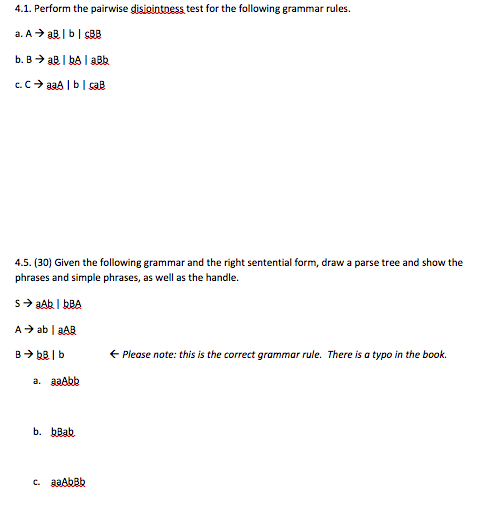 4.1. Perform the pairwise disjointness test for the following grammar rules.

a. A → aB | b | cBB

b. B → aB | bA | aBb

c. C → aaA | b | caB

4.5. (30) Given the following grammar and the right sentential form, draw a parse tree and show the phrases and simple phrases, as well as the handle.

S → aAb | bBA

A → ab | aAB

B → bB | b ← Please note: this is the correct grammar rule. There is a typo in the book.

a. aaAbb

b. bBab

c. aaAbBb